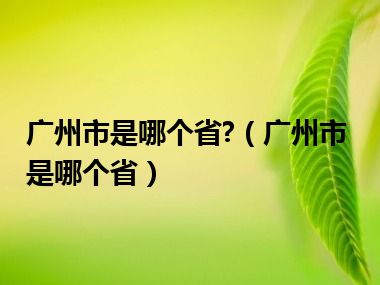 广州市是哪个省?（广州市是哪个省）